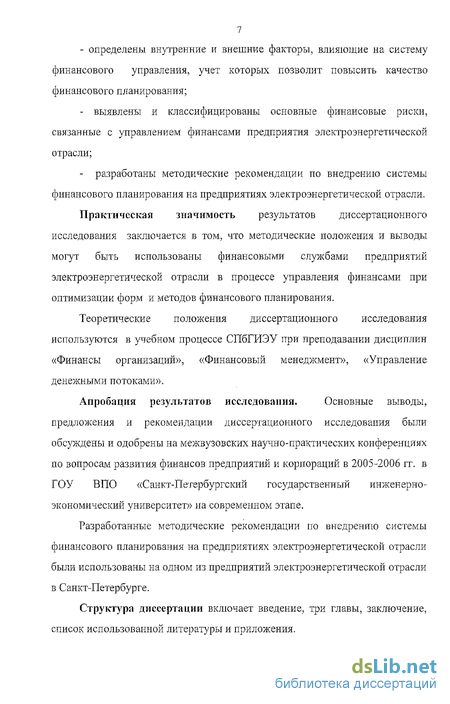 7

- определены внутренние и внешние факторы, влияющие на систему финансового управления, учет которых позволит повысить качество финансового планирования;

- выявлены и классифицированы основные финансовые риски, связанные с управлением финансами предприятия электроэнергетической отрасли;

- разработаны методические рекомендации по внедрению системы финансового планирования на предприятиях электроэнергетической отрасли.

Практическая значимость результатов диссертационного исследования заключается в том, что методические положения и выводы могут быть использованы финансовыми службами предприятий электроэнергетической отрасли в процессе управления финансами при оптимизации форм и методов финансового планирования.

Теоретические положения диссертационного исследования используются в учебном процессе СПбГИЭУ при преподавании дисциплин «Финансы организаций», «Финансовый менеджмент», «Управление денежными потоками».

Апробация результатов исследования. Основные выводы, предложения и рекомендации диссертационного исследования были обсуждены и одобрены на межвузовских научно-практических конференциях по вопросам развития финансов предприятий и корпораций в 2005-2006 гг. в ГОУ ВПО «Санкт-Петербургский государственный инженерно-экономический университет» на современном этапе.

Разработанные методические рекомендации по внедрению системы финансового планирования на предприятиях электроэнергетической отрасли были использованы на одном из предприятий электроэнергетической отрасли в Санкт-Петербурге.

Структура диссертации включает введение, три главы, заключение, список использованной литературы и приложения.

dsLib.net
библиотека диссертаций